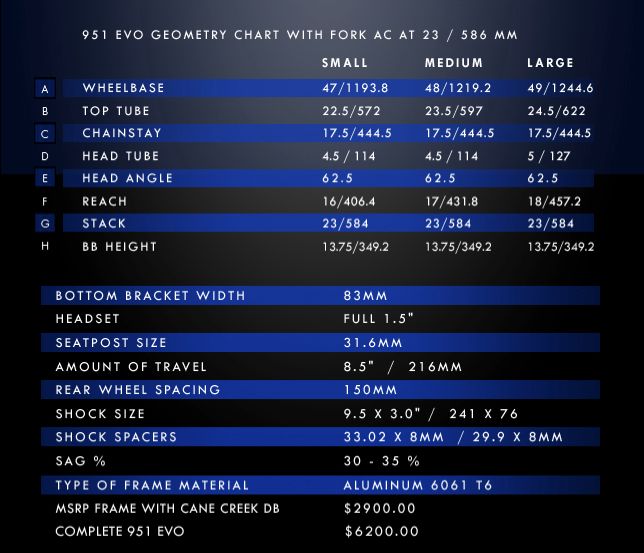 951 EVO GEOMETRY CHART WITH FORK AC AT 23 / 586 MM

| | | SMALL | MEDIUM | LARGE |
|---|---|---|---|---|
| A | WHEELBASE | 47/1193.8 | 48/1219.2 | 49/1244.6 |
| B | TOP TUBE | 22.5/572 | 23.5/597 | 24.5/622 |
| C | CHAINSTAY | 17.5/444.5 | 17.5/444.5 | 17.5/444.5 |
| D | HEAD TUBE | 4.5 / 114 | 4.5 / 114 | 5 / 127 |
| E | HEAD ANGLE | 62.5 | 62.5 | 62.5 |
| F | REACH | 16/406.4 | 17/431.8 | 18/457.2 |
| G | STACK | 23/584 | 23/584 | 23/584 |
| H | BB HEIGHT | 13.75/349.2 | 13.75/349.2 | 13.75/349.2 |

| | |
|---|---|
| BOTTOM BRACKET WIDTH | 83MM |
| HEADSET | FULL 1.5" |
| SEATPOST SIZE | 31.6MM |
| AMOUNT OF TRAVEL | 8.5" / 216MM |
| REAR WHEEL SPACING | 150MM |
| SHOCK SIZE | 9.5 X 3.0" / 241 X 76 |
| SHOCK SPACERS | 33.02 X 8MM / 29.9 X 8MM |
| SAG % | 30 - 35 % |
| TYPE OF FRAME MATERIAL | ALUMINUM 6061 T6 |
| MSRP FRAME WITH CANE CREEK DB | $2900.00 |
| COMPLETE 951 EVO | $6200.00 |